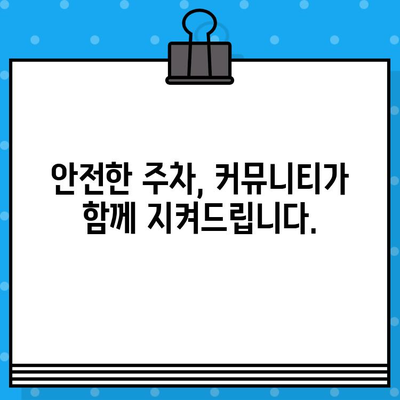 안전한 주차, 커뮤니티가 함께 지켜드립니다.